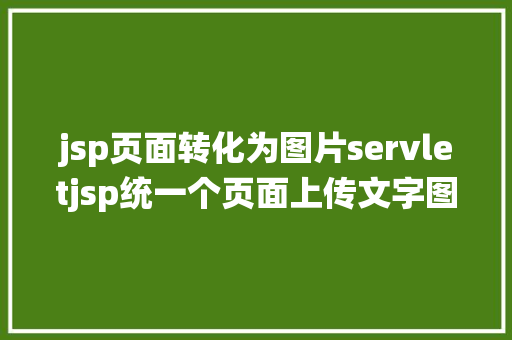 jsp页面转化为图片servletjsp统一个页面上传文字图